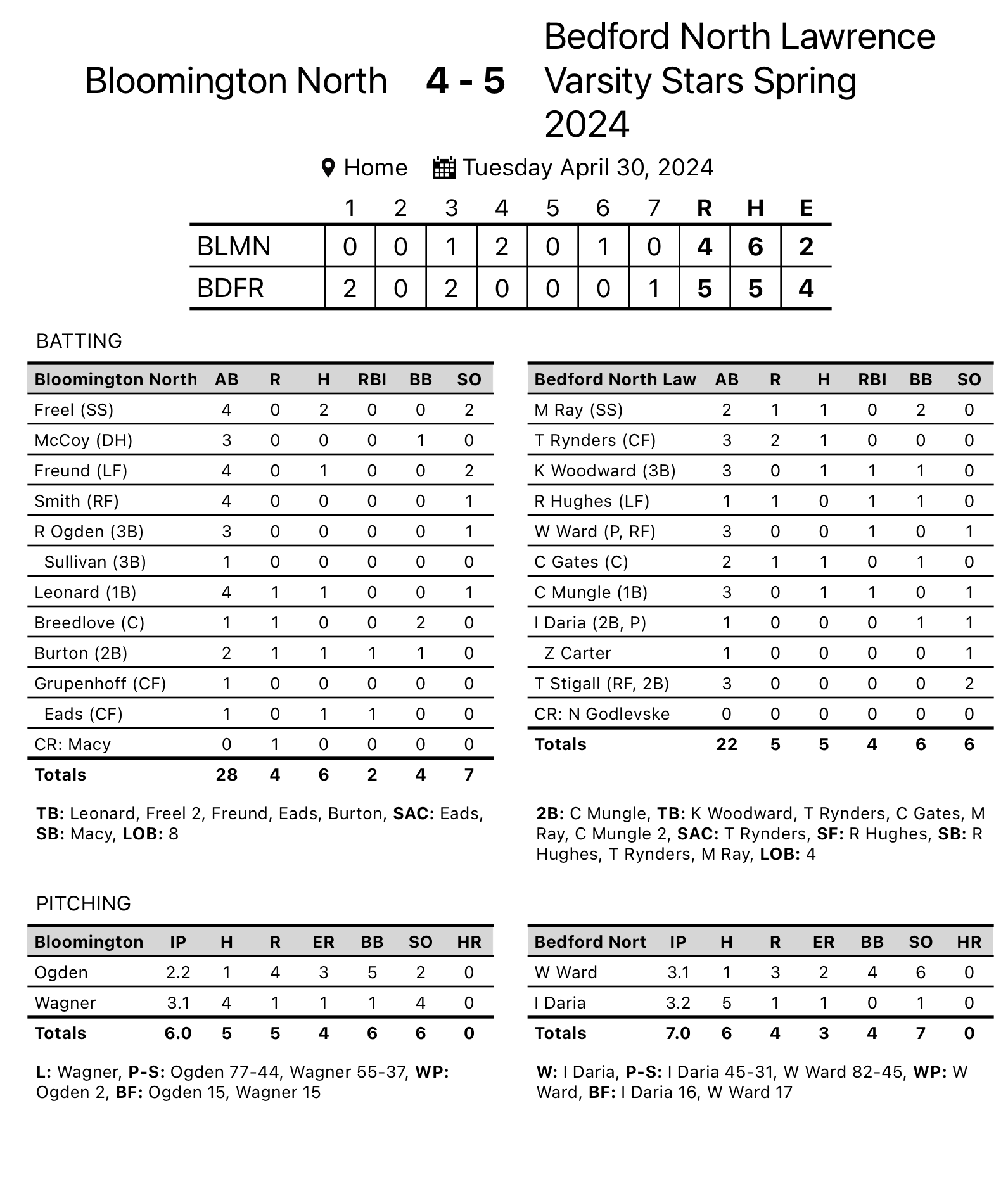 Bloomington North 4 - 5 Bedford North Lawrence Varsity Stars Spring 2024

Home Tuesday April 30, 2024

| | 1 | 2 | 3 | 4 | 5 | 6 | 7 | R | H | E |
|---|---|---|---|---|---|---|---|---|---|---|
| BLMN | 0 | 0 | 1 | 2 | 0 | 1 | 0 | 4 | 6 | 2 |
| BDFR | 2 | 0 | 2 | 0 | 0 | 0 | 1 | 5 | 5 | 4 |

BATTING

| Bloomington North | AB | R | H | RBI | BB | SO |
|---|---|---|---|---|---|---|
| Freel (SS) | 4 | 0 | 2 | 0 | 0 | 2 |
| McCoy (DH) | 3 | 0 | 0 | 0 | 1 | 0 |
| Freund (LF) | 4 | 0 | 1 | 0 | 0 | 2 |
| Smith (RF) | 4 | 0 | 0 | 0 | 0 | 1 |
| R Ogden (3B) | 3 | 0 | 0 | 0 | 0 | 1 |
| Sullivan (3B) | 1 | 0 | 0 | 0 | 0 | 0 |
| Leonard (1B) | 4 | 1 | 1 | 0 | 0 | 1 |
| Breedlove (C) | 1 | 1 | 0 | 0 | 2 | 0 |
| Burton (2B) | 2 | 1 | 1 | 1 | 1 | 0 |
| Grupenhoff (CF) | 1 | 0 | 0 | 0 | 0 | 0 |
| Eads (CF) | 1 | 0 | 1 | 1 | 0 | 0 |
| CR: Macy | 0 | 1 | 0 | 0 | 0 | 0 |
| Totals | 28 | 4 | 6 | 2 | 4 | 7 |

TB: Leonard, Freel 2, Freund, Eads, Burton, SAC: Eads, SB: Macy, LOB: 8

| Bedford North Law | AB | R | H | RBI | BB | SO |
|---|---|---|---|---|---|---|
| M Ray (SS) | 2 | 1 | 1 | 0 | 2 | 0 |
| T Rynders (CF) | 3 | 2 | 1 | 0 | 0 | 0 |
| K Woodward (3B) | 3 | 0 | 1 | 1 | 1 | 0 |
| R Hughes (LF) | 1 | 1 | 0 | 1 | 1 | 0 |
| W Ward (P, RF) | 3 | 0 | 0 | 1 | 0 | 1 |
| C Gates (C) | 2 | 1 | 1 | 0 | 1 | 0 |
| C Mungle (1B) | 3 | 0 | 1 | 1 | 0 | 1 |
| I Daria (2B, P) | 1 | 0 | 0 | 0 | 1 | 1 |
| Z Carter | 1 | 0 | 0 | 0 | 0 | 1 |
| T Stigall (RF, 2B) | 3 | 0 | 0 | 0 | 0 | 2 |
| CR: N Godlevske | 0 | 0 | 0 | 0 | 0 | 0 |
| Totals | 22 | 5 | 5 | 4 | 6 | 6 |

2B: C Mungle, TB: K Woodward, T Rynders, C Gates, M Ray, C Mungle 2, SAC: T Rynders, SF: R Hughes, SB: R Hughes, T Rynders, M Ray, LOB: 4

PITCHING

| Bloomington | IP | H | R | ER | BB | SO | HR |
|---|---|---|---|---|---|---|---|
| Ogden | 2.2 | 1 | 4 | 3 | 5 | 2 | 0 |
| Wagner | 3.1 | 4 | 1 | 1 | 1 | 4 | 0 |
| Totals | 6.0 | 5 | 5 | 4 | 6 | 6 | 0 |

L: Wagner, P-S: Ogden 77-44, Wagner 55-37, WP: Ogden 2, BF: Ogden 15, Wagner 15

| Bedford Nort | IP | H | R | ER | BB | SO | HR |
|---|---|---|---|---|---|---|---|
| W Ward | 3.1 | 1 | 3 | 2 | 4 | 6 | 0 |
| I Daria | 3.2 | 5 | 1 | 1 | 0 | 1 | 0 |
| Totals | 7.0 | 6 | 4 | 3 | 4 | 7 | 0 |

W: I Daria, P-S: I Daria 45-31, W Ward 82-45, WP: W Ward, BF: I Daria 16, W Ward 17